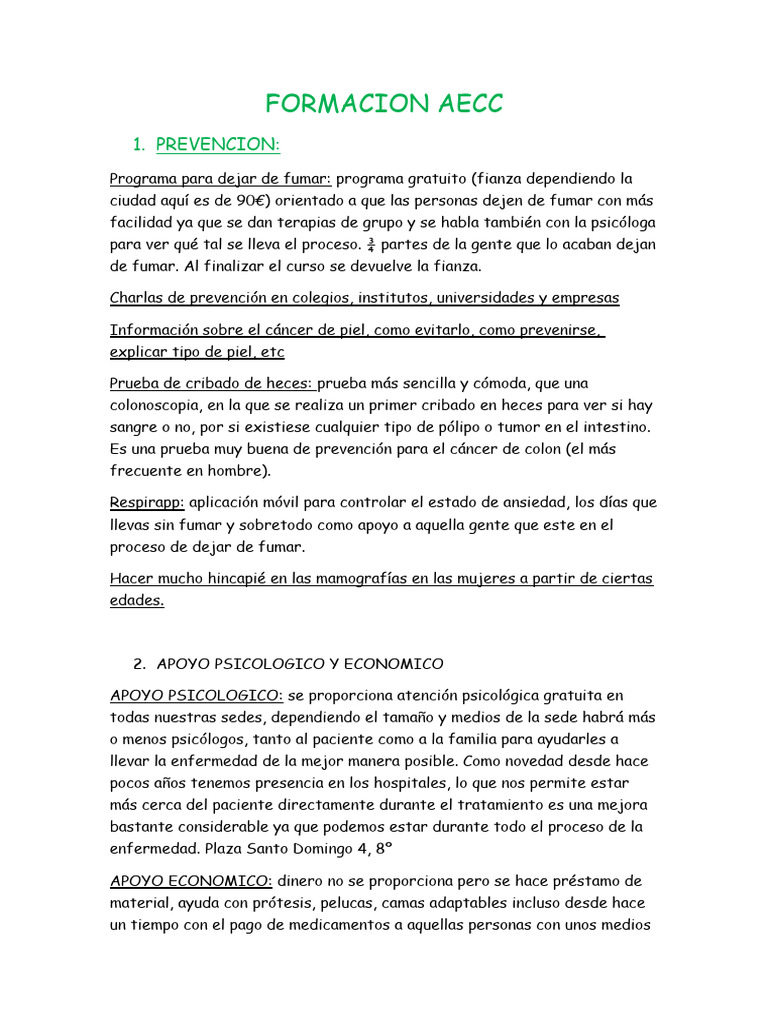 FORMACION AECC

1. PREVENCION:

Programa para dejar de fumar: programa gratuito (fianza dependiendo la ciudad aquí es de 90€) orientado a que las personas dejen de fumar con más facilidad ya que se dan terapias de grupo y se habla también con la psicóloga para ver qué tal se lleva el proceso. $\frac{3}{4}$ partes de la gente que lo acaban dejan de fumar. Al finalizar el curso se devuelve la fianza.

Charlas de prevención en colegios, institutos, universidades y empresas

Información sobre el cáncer de piel, como evitarlo, como prevenirse, explicar tipo de piel, etc

Prueba de cribado de heces: prueba más sencilla y cómoda, que una colonoscopia, en la que se realiza un primer cribado en heces para ver si hay sangre o no, por si existiese cualquier tipo de pólipo o tumor en el intestino. Es una prueba muy buena de prevención para el cáncer de colon (el más frecuente en hombre).

Respirapp: aplicación móvil para controlar el estado de ansiedad, los días que llevas sin fumar y sobretodo como apoyo a aquella gente que este en el proceso de dejar de fumar.

Hacer mucho hincapié en las mamografías en las mujeres a partir de ciertas edades.

2. APOYO PSICOLOGICO Y ECONOMICO

APOYO PSICOLOGICO: se proporciona atención psicológica gratuita en todas nuestras sedes, dependiendo el tamaño y medios de la sede habrá más o menos psicólogos, tanto al paciente como a la familia para ayudarles a llevar la enfermedad de la mejor manera posible. Como novedad desde hace pocos años tenemos presencia en los hospitales, lo que nos permite estar más cerca del paciente directamente durante el tratamiento es una mejora bastante considerable ya que podemos estar durante todo el proceso de la enfermedad. Plaza Santo Domingo 4, 8º

APOYO ECONOMICO: dinero no se proporciona pero se hace préstamo de material, ayuda con prótesis, pelucas, camas adaptables incluso desde hace un tiempo con el pago de medicamentos a aquellas personas con unos medios